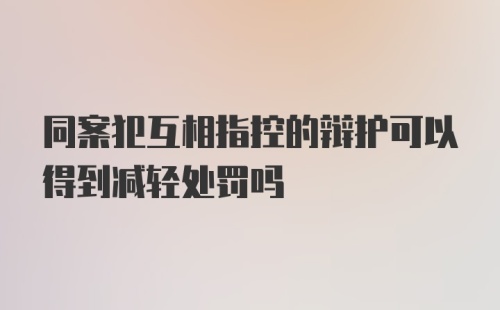 同案犯互相指控的辩护可以得到减轻处罚吗